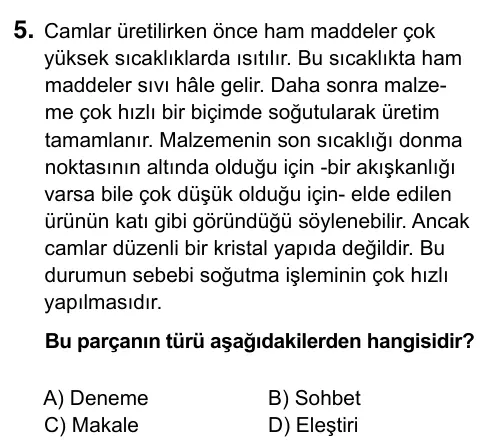 5. Camlar üretilirken önce ham maddeler çok yüksek sıcaklıklarda ısıtılır. Bu sıcaklıkta ham maddeler sıvı hâle gelir. Daha sonra malzeme çok hızlı bir biçimde soğutularak üretim tamamlanır. Malzemenin son sıcaklığı donma noktasının altında olduğu için -bir akışkanlığı varsa bile çok düşük olduğu için- elde edilen ürünün katı gibi göründüğü söylenebilir. Ancak camlar düzenli bir kristal yapıda değildir. Bu durumun sebebi soğutma işleminin çok hızlı yapılmasıdır.

Bu parçanın türü aşağıdakilerden hangisidir?

A) Deneme
B) Sohbet
C) Makale
D) Eleştiri